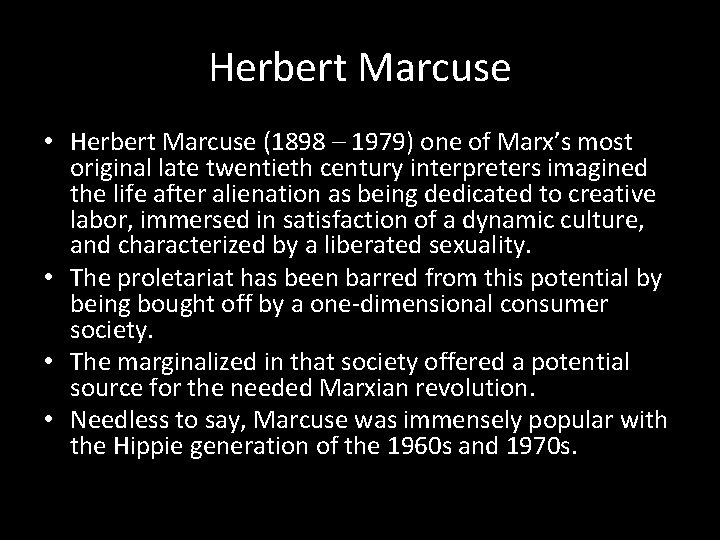 Herbert Marcuse

• Herbert Marcuse (1898 – 1979) one of Marx's most original late twentieth century interpreters imagined the life after alienation as being dedicated to creative labor, immersed in satisfaction of a dynamic culture, and characterized by a liberated sexuality.
• The proletariat has been barred from this potential by being bought off by a one-dimensional consumer society.
• The marginalized in that society offered a potential source for the needed Marxian revolution.
• Needless to say, Marcuse was immensely popular with the Hippie generation of the 1960s and 1970s.